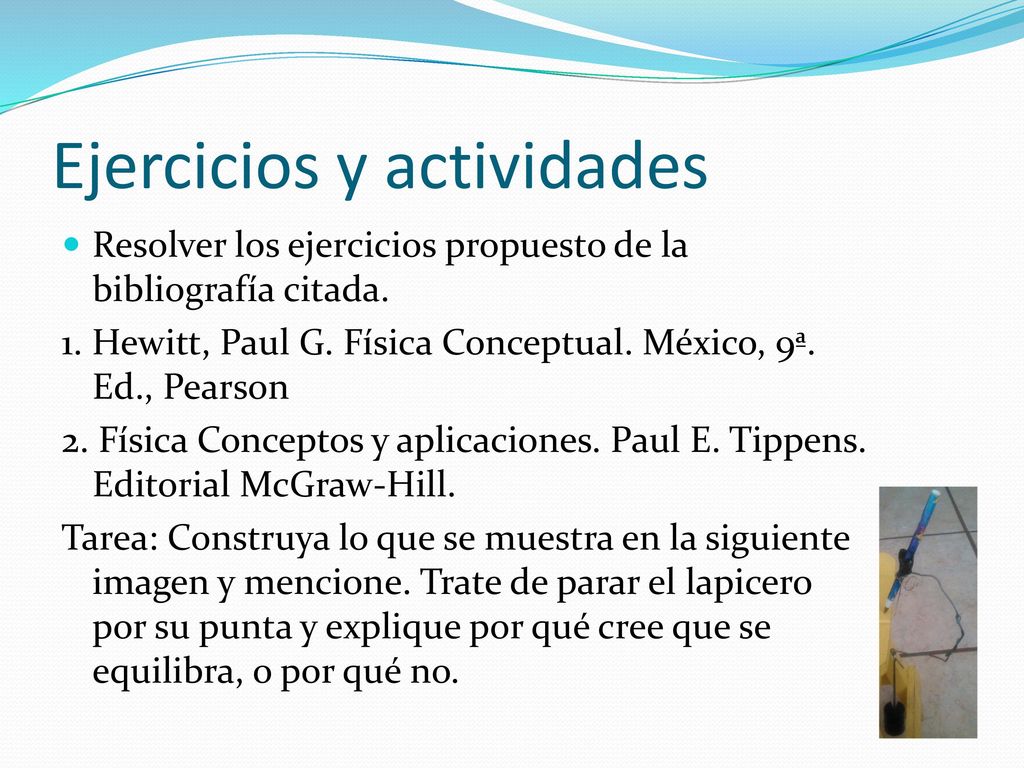 Ejercicios y actividades

Resolver los ejercicios propuesto de la bibliografía citada.

1. Hewitt, Paul G. Física Conceptual. México, 9ª. Ed., Pearson

2. Física Conceptos y aplicaciones. Paul E. Tippens. Editorial McGraw-Hill.

Tarea: Construya lo que se muestra en la siguiente imagen y mencione. Trate de parar el lapicero por su punta y explique por qué cree que se equilibra, o por qué no.